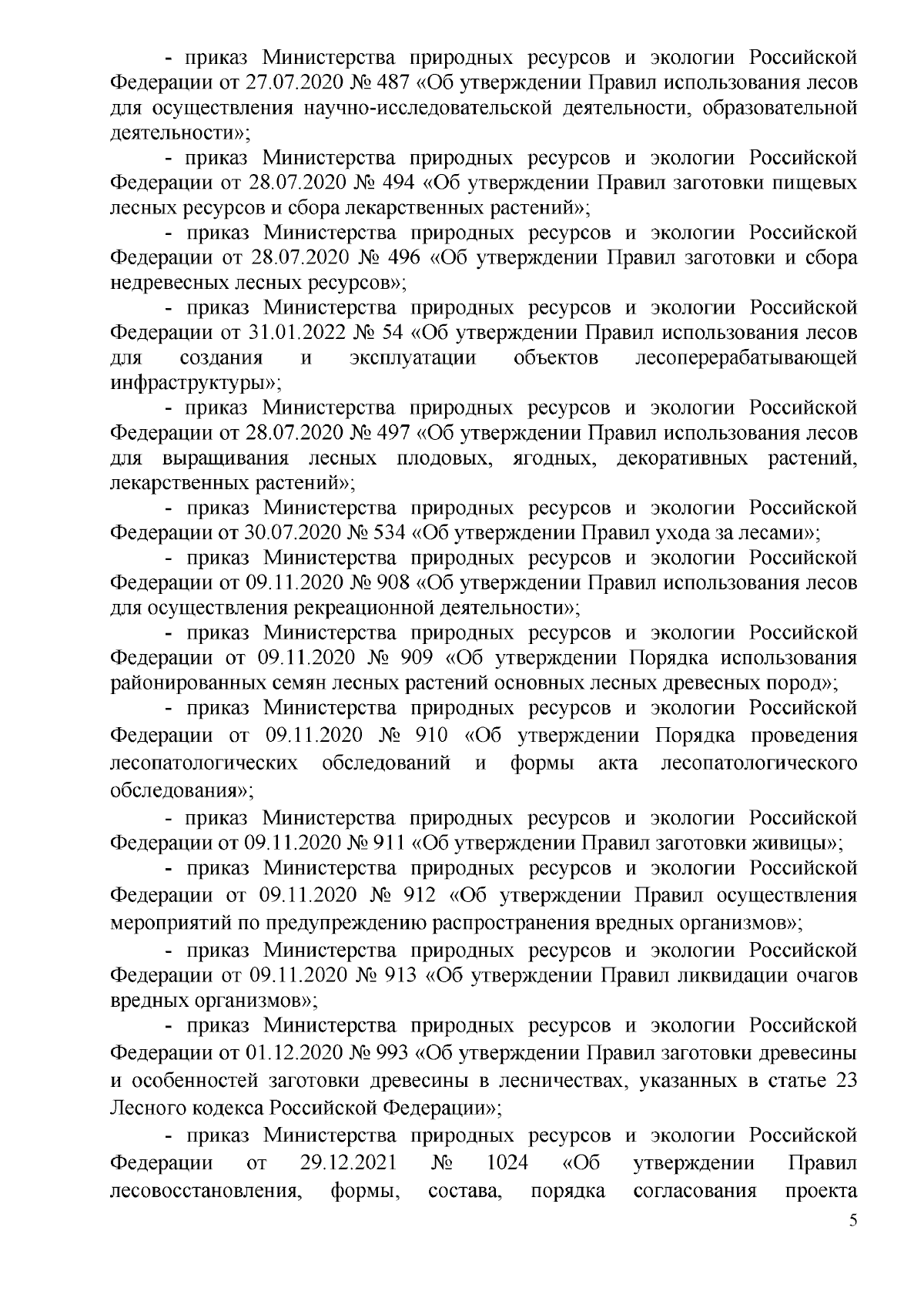 - приказ Министерства природных ресурсов и экологии Российской Федерации от 27.07.2020 № 487 «Об утверждении Правил использования лесов для осуществления научно-исследовательской деятельности, образовательной деятельности»;

- приказ Министерства природных ресурсов и экологии Российской Федерации от 28.07.2020 № 494 «Об утверждении Правил заготовки пищевых лесных ресурсов и сбора лекарственных растений»;

- приказ Министерства природных ресурсов и экологии Российской Федерации от 28.07.2020 № 496 «Об утверждении Правил заготовки и сбора недревесных лесных ресурсов»;

- приказ Министерства природных ресурсов и экологии Российской Федерации от 31.01.2022 № 54 «Об утверждении Правил использования лесов для создания и эксплуатации объектов лесоперерабатывающей инфраструктуры»;

- приказ Министерства природных ресурсов и экологии Российской Федерации от 28.07.2020 № 497 «Об утверждении Правил использования лесов для выращивания лесных плодовых, ягодных, декоративных растений, лекарственных растений»;

- приказ Министерства природных ресурсов и экологии Российской Федерации от 30.07.2020 № 534 «Об утверждении Правил ухода за лесами»;

- приказ Министерства природных ресурсов и экологии Российской Федерации от 09.11.2020 № 908 «Об утверждении Правил использования лесов для осуществления рекреационной деятельности»;

- приказ Министерства природных ресурсов и экологии Российской Федерации от 09.11.2020 № 909 «Об утверждении Порядка использования районированных семян лесных растений основных лесных древесных пород»;

- приказ Министерства природных ресурсов и экологии Российской Федерации от 09.11.2020 № 910 «Об утверждении Порядка проведения лесопатологических обследований и формы акта лесопатологического обследования»;

- приказ Министерства природных ресурсов и экологии Российской Федерации от 09.11.2020 № 911 «Об утверждении Правил заготовки живицы»;

- приказ Министерства природных ресурсов и экологии Российской Федерации от 09.11.2020 № 912 «Об утверждении Правил осуществления мероприятий по предупреждению распространения вредных организмов»;

- приказ Министерства природных ресурсов и экологии Российской Федерации от 09.11.2020 № 913 «Об утверждении Правил ликвидации очагов вредных организмов»;

- приказ Министерства природных ресурсов и экологии Российской Федерации от 01.12.2020 № 993 «Об утверждении Правил заготовки древесины и особенностей заготовки древесины в лесничествах, указанных в статье 23 Лесного кодекса Российской Федерации»;

- приказ Министерства природных ресурсов и экологии Российской Федерации от 29.12.2021 № 1024 «Об утверждении Правил лесовосстановления, формы, состава, порядка согласования проекта

5